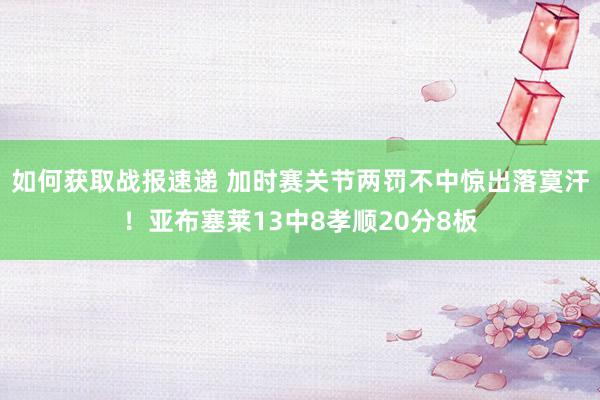 如何获取战报速递 加时赛关节两罚不中惊出落寞汗！亚布塞莱13中8孝顺20分8板